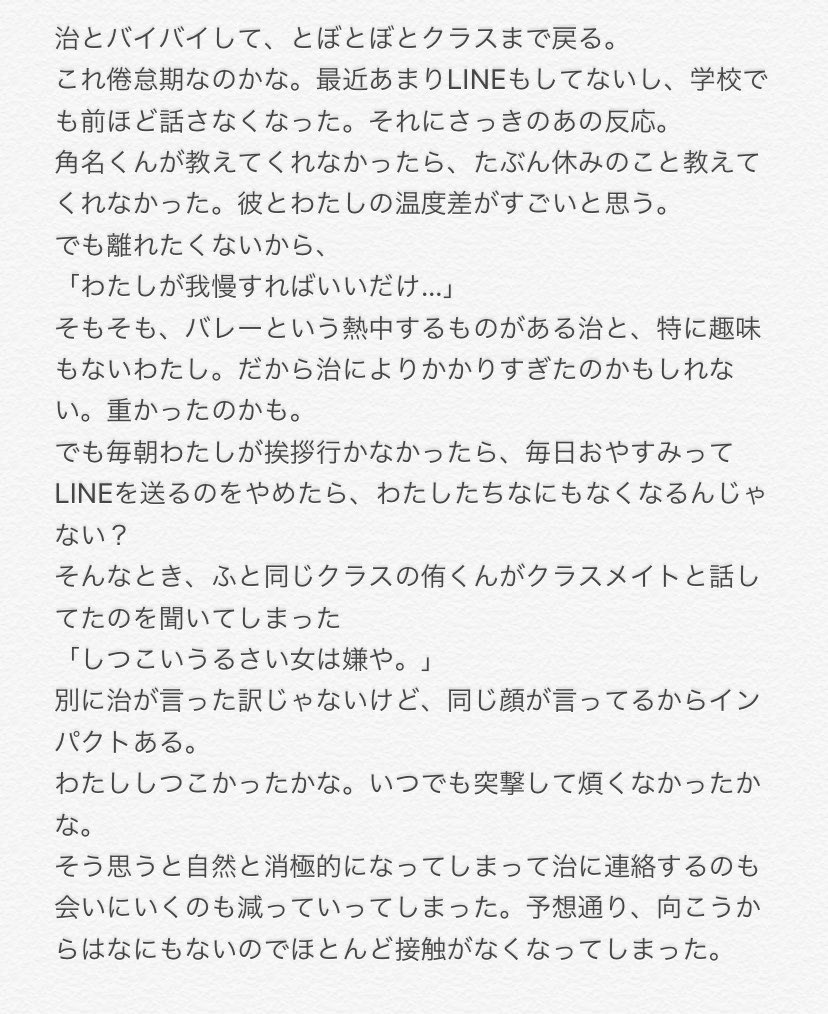 治とバイバイして、とぼとぼとクラスまで戻る。
これ倦怠期なのかな。最近あまりLINEもしてないし、学校でも前ほど話さなくなった。それにさっきのあの反応。
角名くんが教えてくれなかったら、たぶん休みのこと教えてくれなかった。彼とわたしの温度差がすごいと思う。
でも離れたくないから、
「わたしが我慢すればいいだけ…」
そもそも、バレーという熱中するものがある治と、特に趣味もないわたし。だから治によりかかりすぎたのかもしれない。重かったのかも。
でも毎朝わたしが挨拶行かなかったら、毎日おやすみってLINEを送るのをやめたら、わたしたちなにもなくなるんじゃない？
そんなとき、ふと同じクラスの侑くんがクラスメイトと話してたのを聞いてしまった
「しつこいうるさい女は嫌や。」
別に治が言った訳じゃないけど、同じ顔が言ってるからインパクトある。
わたししつこかったかな。いつでも突撃して煩くなかったかな。
そう思うと自然と消極的になってしまって治に連絡するのも会いにいくのも減っていってしまった。予想通り、向こうからはなにもないのでほとんど接触がなくなってしまった。